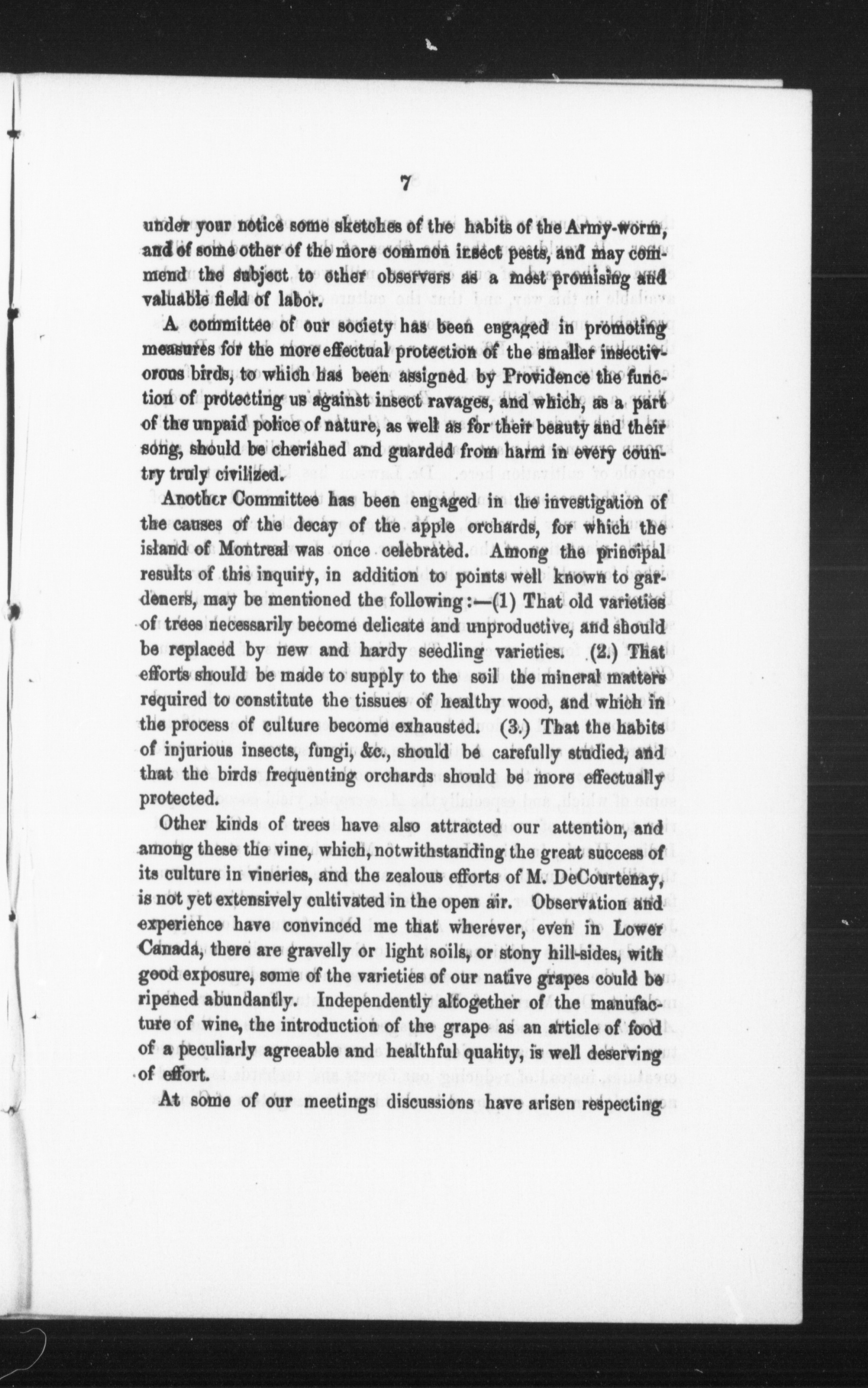 7

under your notice some sketches of the habits of the Army-worm, and of some other of the more common insect pests, and may commend the subject to other observers as a most promising and valuable field of labor.

A committee of our society has been engaged in promoting measures for the more effectual protection of the smaller insectivorous birds, to which has been assigned by Providence the function of protecting us against insect ravages, and which, as a part of the unpaid police of nature, as well as for their beauty and their song, should be cherished and guarded from harm in every country truly civilized.

Another Committee has been engaged in the investigation of the causes of the decay of the apple orchards, for which the island of Montreal was once celebrated. Among the principal results of this inquiry, in addition to points well known to gardeners, may be mentioned the following:—(1) That old varieties of trees necessarily become delicate and unproductive, and should be replaced by new and hardy seedling varieties. (2.) That efforts should be made to supply to the soil the mineral matters required to constitute the tissues of healthy wood, and which in the process of culture become exhausted. (3.) That the habits of injurious insects, fungi, &c., should be carefully studied, and that the birds frequenting orchards should be more effectually protected.

Other kinds of trees have also attracted our attention, and among these the vine, which, notwithstanding the great success of its culture in vineries, and the zealous efforts of M. DeCourtenay, is not yet extensively cultivated in the open air. Observation and experience have convinced me that wherever, even in Lower Canada, there are gravelly or light soils, or stony hill-sides, with good exposure, some of the varieties of our native grapes could be ripened abundantly. Independently altogether of the manufacture of wine, the introduction of the grape as an article of food of a peculiarly agreeable and healthful quality, is well deserving of effort.

At some of our meetings discussions have arisen respecting